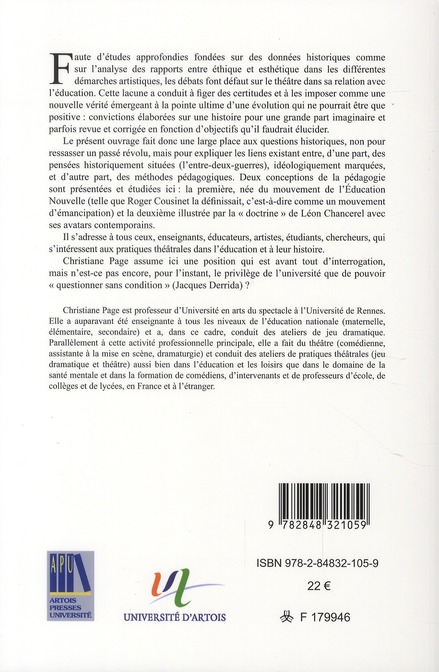 Faute d'études approfondies fondées sur des données historiques comme sur l'analyse des rapports entre éthique et esthétique dans les différentes démarches artistiques, les débats font défaut sur le théâtre dans sa relation avec l'éducation. Cette lacune a conduit à figer des certitudes et à les imposer comme une nouvelle vérité émergeant à la pointe ultime d'une évolution qui ne pourrait être que positive : convictions élaborées sur une histoire pour une grande part imaginaire et parfois revue et corrigée en fonction d'objectifs qu'il faudrait élucider.

Le présent ouvrage fait donc une large place aux questions historiques, non pour ressasser un passé révolu, mais pour expliquer les liens existant entre, d'une part, des pensées historiquement situées (l'entre-deux-guerres), idéologiquement marquées, et d'autre part, des méthodes pédagogiques. Deux conceptions de la pédagogie sont présentées et étudiées ici : la première, née du mouvement de l'Éducation Nouvelle (telle que Roger Cousinet la définissait, c'est-à-dire comme un mouvement d'émancipation) et la deuxième illustrée par la « doctrine » de Léon Chancerel avec ses avatars contemporains.

Il s'adresse à tous ceux, enseignants, éducateurs, artistes, étudiants, chercheurs, qui s'intéressent aux pratiques théâtrales dans l'éducation et à leur histoire.

Christiane Page assume ici une position qui est avant tout d'interrogation, mais n'est-ce pas encore, pour l'instant, le privilège de l'université que de pouvoir « questionner sans condition » (Jacques Derrida) ?

Christiane Page est professeur d'Université en arts du spectacle à l'Université de Rennes. Elle a auparavant été enseignante à tous les niveaux de l'éducation nationale (maternelle, élémentaire, secondaire) et a, dans ce cadre, conduit des ateliers de jeu dramatique. Parallèlement à cette activité professionnelle principale, elle a fait du théâtre (comédienne, assistante à la mise en scène, dramaturgie) et conduit des ateliers de pratiques théâtrales (jeu dramatique et théâtre) aussi bien dans l'éducation et les loisirs que dans le domaine de la santé mentale et dans la formation de comédiens, d'intervenants et de professeurs d'école, de collèges et de lycées, en France et à l'étranger.

9 782848 321059

APU
ARTOIS PRESSES UNIVERSITÉ

UNIVERSITÉ D'ARTOIS

ISBN 978-2-84832-105-9

22 €

F 179946